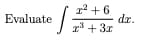 Evaluate $\int \frac{x^2+6}{x^3+3x}\,dx$.